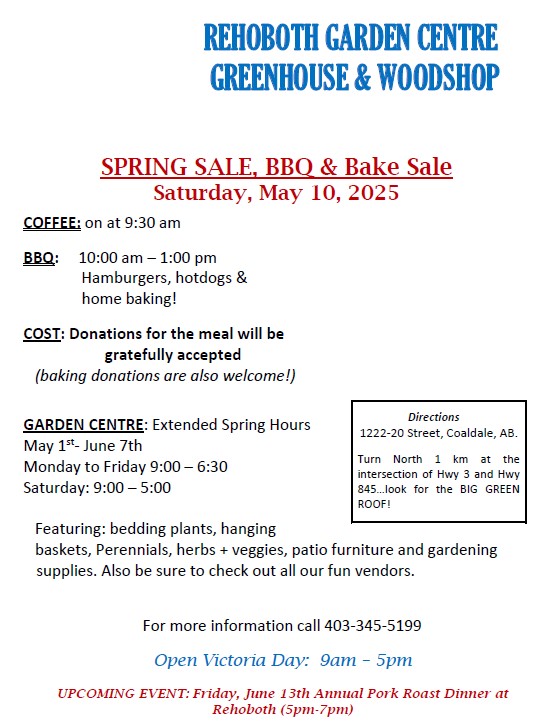 REHOBOTH GARDEN CENTRE
GREENHOUSE & WOODSHOP

SPRING SALE, BBQ & Bake Sale
Saturday, May 10, 2025

COFFEE: on at 9:30 am

BBQ: 10:00 am – 1:00 pm
Hamburgers, hotdogs & home baking!

COST: Donations for the meal will be gratefully accepted
(baking donations are also welcome!)

GARDEN CENTRE: Extended Spring Hours
May 1$^{st}$- June 7th
Monday to Friday 9:00 – 6:30
Saturday: 9:00 – 5:00

Directions
1222-20 Street, Coaldale, AB.

Turn North 1 km at the intersection of Hwy 3 and Hwy 845...look for the BIG GREEN ROOF!

Featuring: bedding plants, hanging baskets, Perennials, herbs + veggies, patio furniture and gardening supplies. Also be sure to check out all our fun vendors.

For more information call 403-345-5199

Open Victoria Day: 9am – 5pm

UPCOMING EVENT: Friday, June 13th Annual Pork Roast Dinner at Rehoboth (5pm-7pm)